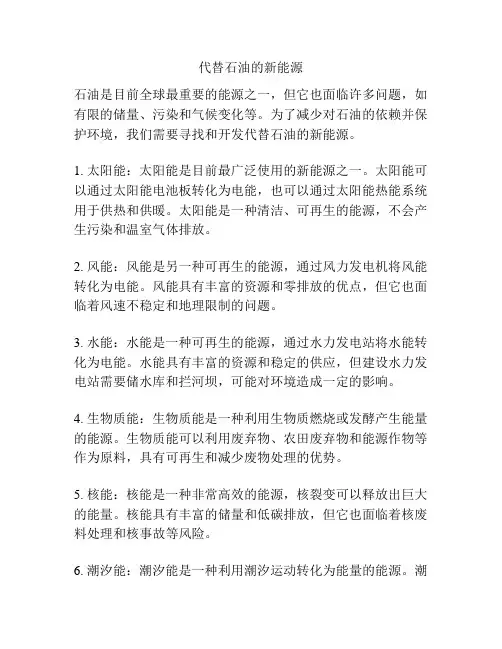 代替石油的新能源

石油是目前全球最重要的能源之一，但它也面临许多问题，如有限的储量、污染和气候变化等。为了减少对石油的依赖并保护环境，我们需要寻找和开发代替石油的新能源。

1. 太阳能：太阳能是目前最广泛使用的新能源之一。太阳能可以通过太阳能电池板转化为电能，也可以通过太阳能热能系统用于供热和供暖。太阳能是一种清洁、可再生的能源，不会产生污染和温室气体排放。

2. 风能：风能是另一种可再生的能源，通过风力发电机将风能转化为电能。风能具有丰富的资源和零排放的优点，但它也面临着风速不稳定和地理限制的问题。

3. 水能：水能是一种可再生的能源，通过水力发电站将水能转化为电能。水能具有丰富的资源和稳定的供应，但建设水力发电站需要储水库和拦河坝，可能对环境造成一定的影响。

4. 生物质能：生物质能是一种利用生物质燃烧或发酵产生能量的能源。生物质能可以利用废弃物、农田废弃物和能源作物等作为原料，具有可再生和减少废物处理的优势。

5. 核能：核能是一种非常高效的能源，核裂变可以释放出巨大的能量。核能具有丰富的储量和低碳排放，但它也面临着核废料处理和核事故等风险。

6. 潮汐能：潮汐能是一种利用潮汐运动转化为能量的能源。潮